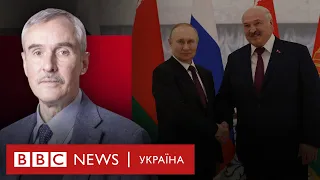 BBC NEWS | УКРАЇНА